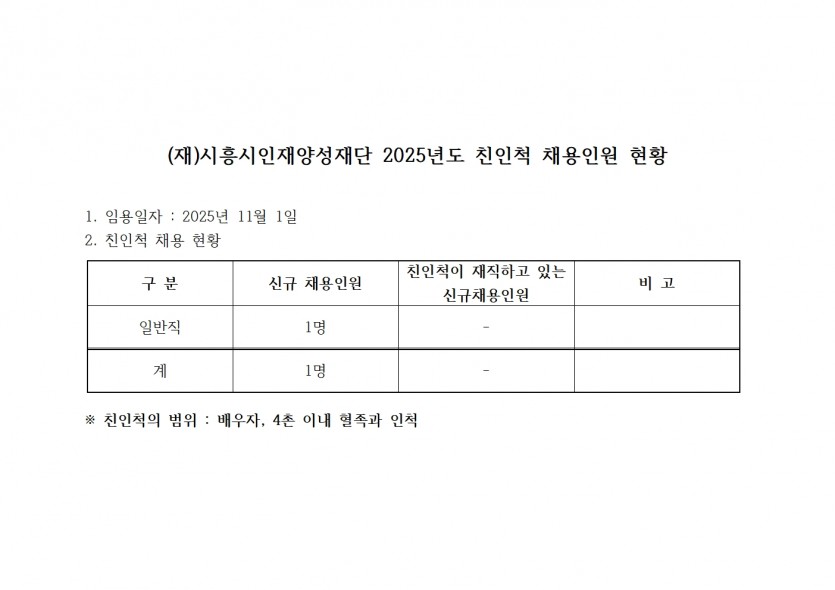 (재)시흥시인재양성재단 2025년도 친인척 채용인원 현황

1. 임용일자 : 2025년 11월 1일
2. 친인척 채용 현황

| 구 분 | 신규 채용인원 | 친인척이 재직하고 있는 신규채용인원 | 비 고 |
|---|---|---|---|
| 일반직 | 1명 | - | |
| 계 | 1명 | - | |

※ 친인척의 범위 : 배우자, 4촌 이내 혈족과 인척